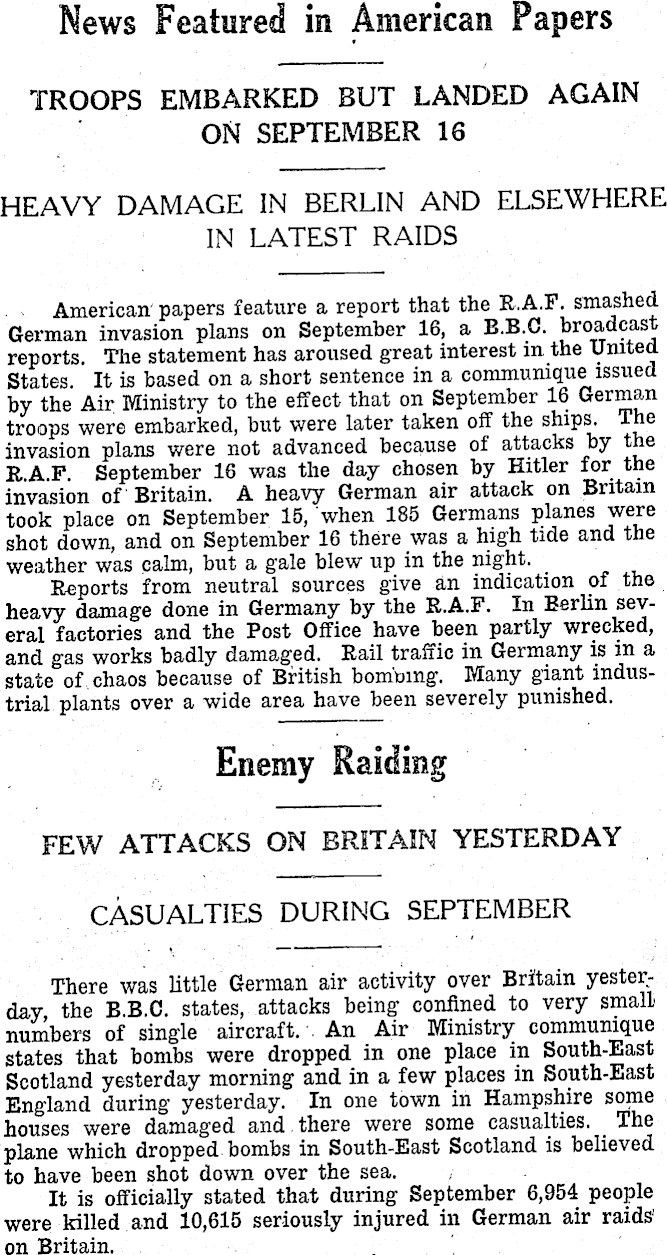 News Featured in American Papers

TROOPS EMBARKED BUT LANDED AGAIN ON SEPTEMBER 16

HEAVY DAMAGE IN BERLIN AND ELSEWHERE IN LATEST RAIDS

American papers feature a report that the R.A.F. smashed German invasion plans on September 16, a B.B.C. broadcast reports. The statement has aroused great interest in the United States. It is based on a short sentence in a communique issued by the Air Ministry to the effect that on September 16 German troops were embarked, but were later taken off the ships. The invasion plans were not advanced because of attacks by the R.A.F. September 16 was the day chosen by Hitler for the invasion of Britain. A heavy German air attack on Britain took place on September 15, when 185 Germans planes were shot down, and on September 16 there was a high tide and the weather was calm, but a gale blew up in the night.

Reports from neutral sources give an indication of the heavy damage done in Germany by the R.A.F. In Berlin several factories and the Post Office have been partly wrecked, and gas works badly damaged. Rail traffic in Germany is in a state of chaos because of British bombing. Many giant industrial plants over a wide area have been severely punished.

Enemy Raiding

FEW ATTACKS ON BRITAIN YESTERDAY

CASUALTIES DURING SEPTEMBER

There was little German air activity over Britain yesterday, the B.B.C. states, attacks being confined to very small numbers of single aircraft. An Air Ministry communique states that bombs were dropped in one place in South-East Scotland yesterday morning and in a few places in South-East England during yesterday. In one town in Hampshire some houses were damaged and there were some casualties. The plane which dropped bombs in South-East Scotland is believed to have been shot down over the sea.

It is officially stated that during September 6,954 people were killed and 10,615 seriously injured in German air raids on Britain.